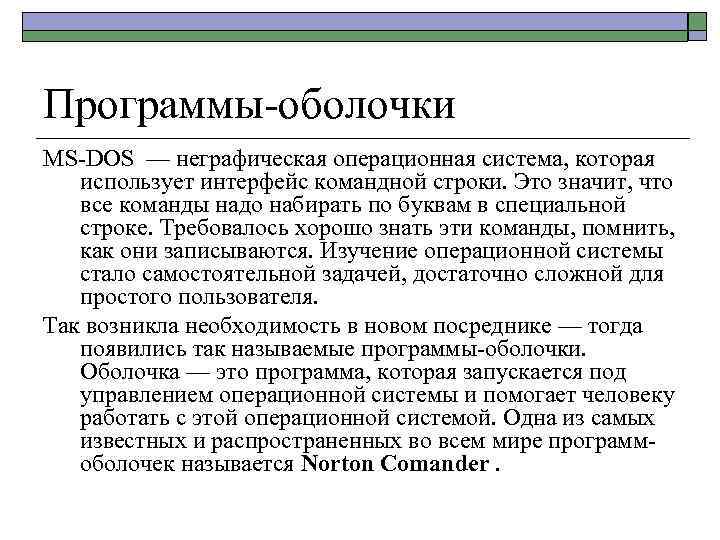 Программы-оболочки

MS-DOS — неграфическая операционная система, которая использует интерфейс командной строки. Это значит, что все команды надо набирать по буквам в специальной строке. Требовалось хорошо знать эти команды, помнить, как они записываются. Изучение операционной системы стало самостоятельной задачей, достаточно сложной для простого пользователя.

Так возникла необходимость в новом посреднике — тогда появились так называемые программы-оболочки. Оболочка — это программа, которая запускается под управлением операционной системы и помогает человеку работать с этой операционной системой. Одна из самых известных и распространенных во всем мире программ-оболочек называется Norton Comander .